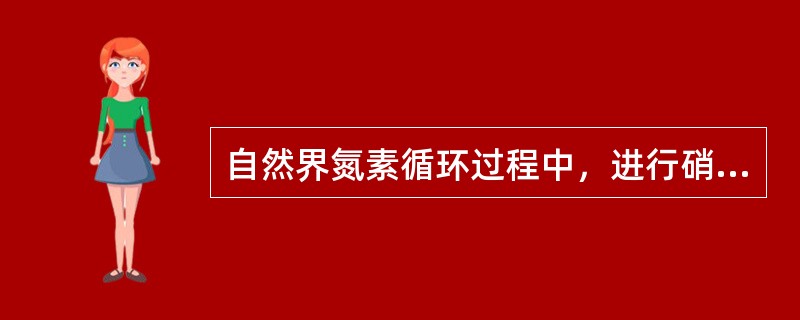 自然界氮素循环过程中，进行硝...